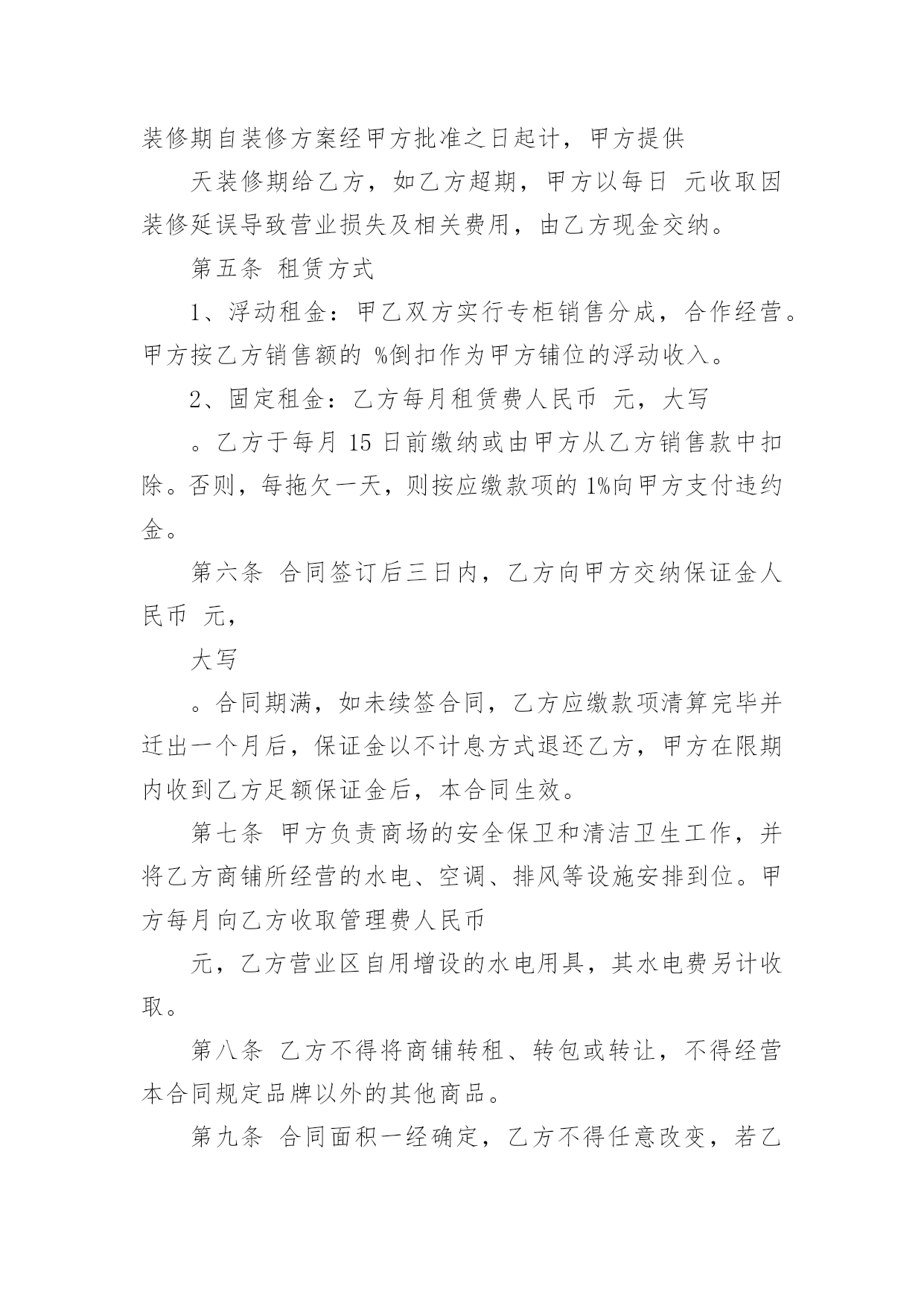 装修期自装修方案经甲方批准之日起计，甲方提供

天装修期给乙方，如乙方超期，甲方以每日 元收取因装修延误导致营业损失及相关费用，由乙方现金交纳。

第五条 租赁方式

1、浮动租金：甲乙双方实行专柜销售分成，合作经营。甲方按乙方销售额的 %倒扣作为甲方铺位的浮动收入。

2、固定租金：乙方每月租赁费人民币 元，大写

。乙方于每月 15 日前缴纳或由甲方从乙方销售款中扣除。否则，每拖欠一天，则按应缴款项的 1%向甲方支付违约金。

第六条 合同签订后三日内，乙方向甲方交纳保证金人民币 元，

大写

。合同期满，如未续签合同，乙方应缴款项清算完毕并迁出一个月后，保证金以不计息方式退还乙方，甲方在限期内收到乙方足额保证金后，本合同生效。

第七条 甲方负责商场的安全保卫和清洁卫生工作，并将乙方商铺所经营的水电、空调、排风等设施安排到位。甲方每月向乙方收取管理费人民币

元，乙方营业区自用增设的水电用具，其水电费另计收取。

第八条 乙方不得将商铺转租、转包或转让，不得经营本合同规定品牌以外的其他商品。

第九条 合同面积一经确定，乙方不得任意改变，若乙